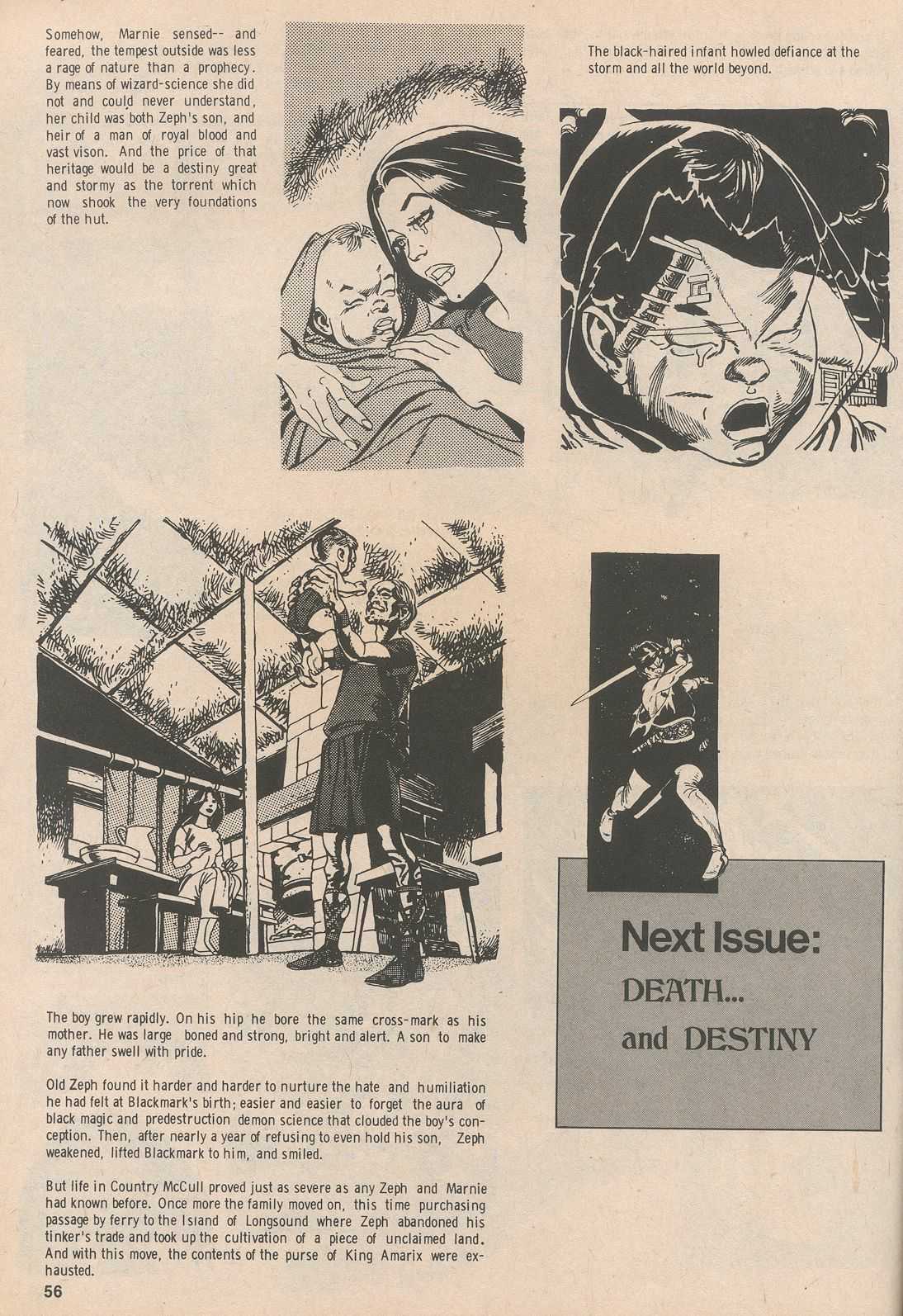 Somehow, Marnie sensed-- and feared, the tempest outside was less a rage of nature than a prophecy. By means of wizard-science she did not and could never understand, her child was both Zeph's son, and heir of a man of royal blood and vast vison. And the price of that heritage would be a destiny great and stormy as the torrent which now shook the very foundations of the hut.

The black-haired infant howled defiance at the storm and all the world beyond.

The boy grew rapidly. On his hip he bore the same cross-mark as his mother. He was large boned and strong, bright and alert. A son to make any father swell with pride.

Old Zeph found it harder and harder to nurture the hate and humiliation he had felt at Blackmark's birth; easier and easier to forget the aura of black magic and predestruction demon science that clouded the boy's conception. Then, after nearly a year of refusing to even hold his son, Zeph weakened, lifted Blackmark to him, and smiled.

But life in Country McCull proved just as severe as any Zeph and Marnie had known before. Once more the family moved on, this time purchasing passage by ferry to the Island of Longsound where Zeph abandoned his tinker's trade and took up the cultivation of a piece of unclaimed land. And with this move, the contents of the purse of King Amarix were exhausted.

Next Issue:
DEATH...
and DESTINY

56